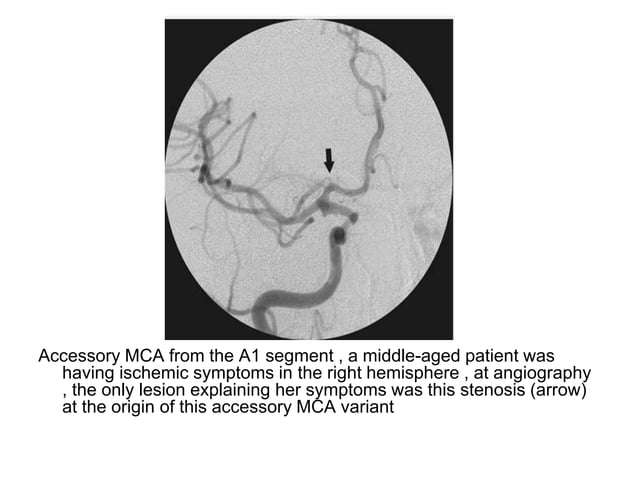 Accessory MCA from the A1 segment , a middle-aged patient was having ischemic symptoms in the right hemisphere , at angiography , the only lesion explaining her symptoms was this stenosis (arrow) at the origin of this accessory MCA variant